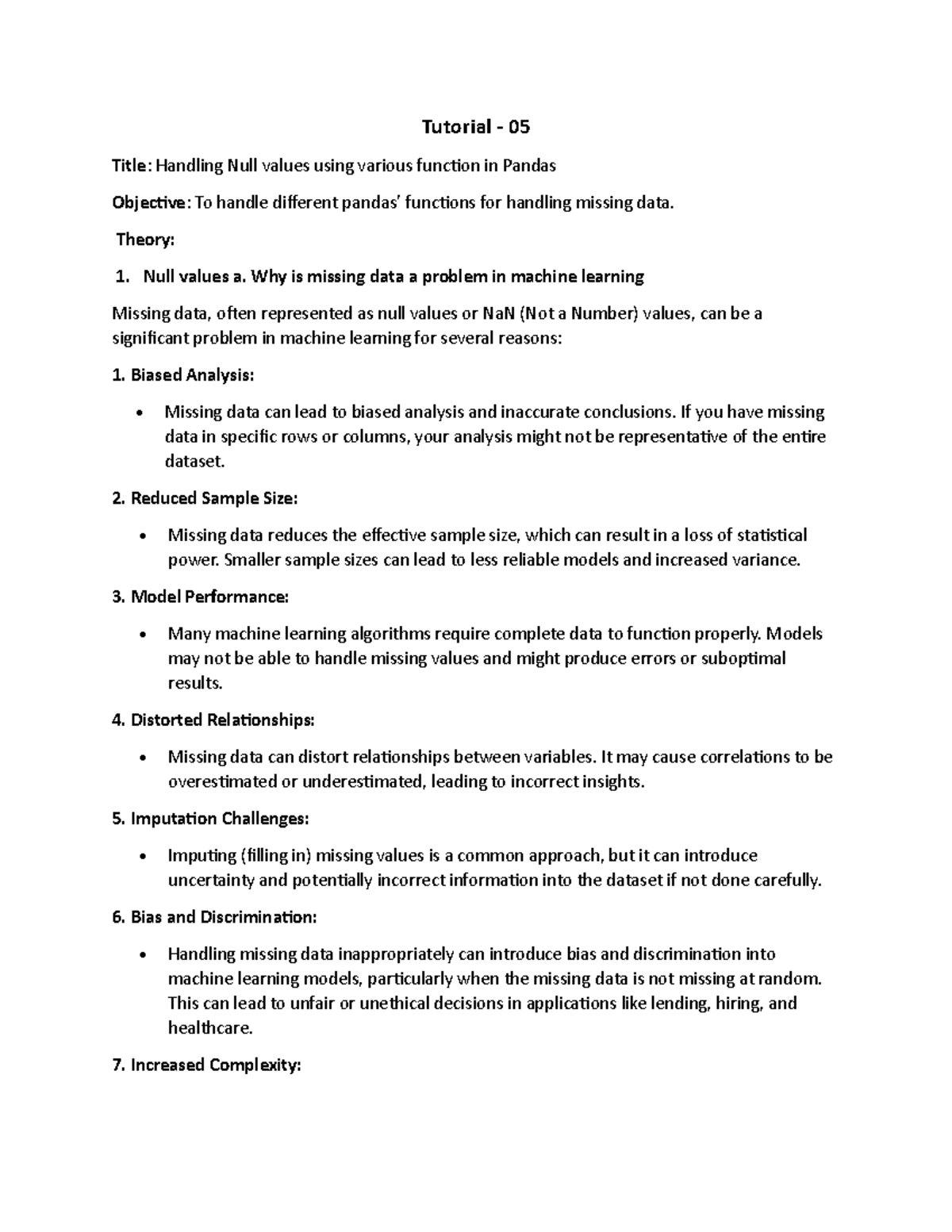 Tutorial - 05

Title: Handling Null values using various function in Pandas

Objective: To handle different pandas' functions for handling missing data.

Theory:

1. Null values a. Why is missing data a problem in machine learning

Missing data, often represented as null values or NaN (Not a Number) values, can be a significant problem in machine learning for several reasons:

1. Biased Analysis:

• Missing data can lead to biased analysis and inaccurate conclusions. If you have missing data in specific rows or columns, your analysis might not be representative of the entire dataset.

2. Reduced Sample Size:

• Missing data reduces the effective sample size, which can result in a loss of statistical power. Smaller sample sizes can lead to less reliable models and increased variance.

3. Model Performance:

• Many machine learning algorithms require complete data to function properly. Models may not be able to handle missing values and might produce errors or suboptimal results.

4. Distorted Relationships:

• Missing data can distort relationships between variables. It may cause correlations to be overestimated or underestimated, leading to incorrect insights.

5. Imputation Challenges:

• Imputing (filling in) missing values is a common approach, but it can introduce uncertainty and potentially incorrect information into the dataset if not done carefully.

6. Bias and Discrimination:

• Handling missing data inappropriately can introduce bias and discrimination into machine learning models, particularly when the missing data is not missing at random. This can lead to unfair or unethical decisions in applications like lending, hiring, and healthcare.

7. Increased Complexity: